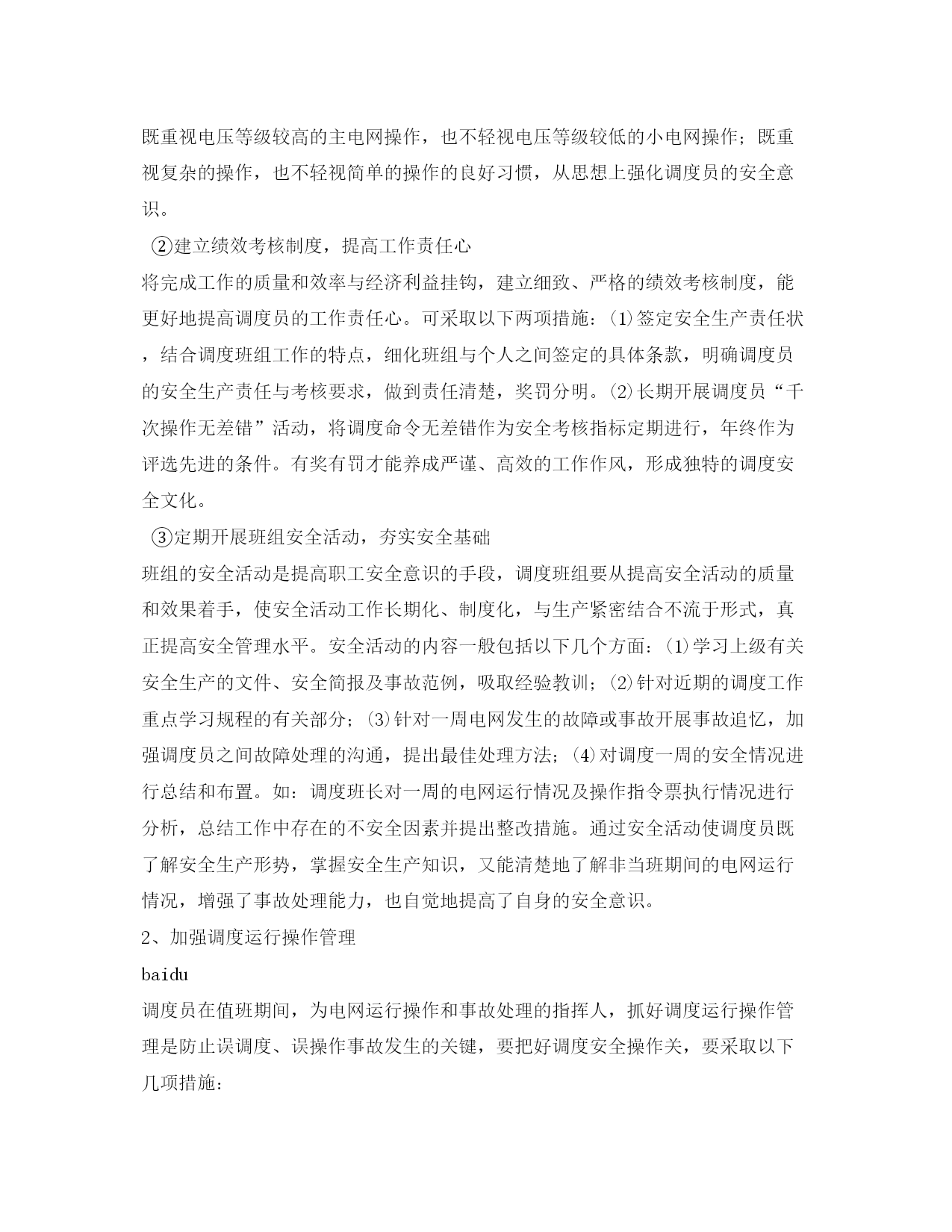 既重视电压等级较高的主电网操作，也不轻视电压等级较低的小电网操作；既重视复杂的操作，也不轻视简单的操作的良好习惯，从思想上强化调度员的安全意识。

②建立绩效考核制度，提高工作责任心

将完成工作的质量和效率与经济利益挂钩，建立细致、严格的绩效考核制度，能更好地提高调度员的工作责任心。可采取以下两项措施：⑴签定安全生产责任状，结合调度班组工作的特点，细化班组与个人之间签定的具体条款，明确调度员的安全生产责任与考核要求，做到责任清楚，奖罚分明。⑵长期开展调度员“千次操作无差错”活动，将调度命令无差错作为安全考核指标定期进行，年终作为评选先进的条件。有奖有罚才能养成严谨、高效的工作作风，形成独特的调度安全文化。

③定期开展班组安全活动，夯实安全基础

班组的安全活动是提高职工安全意识的手段，调度班组要从提高安全活动的质量和效果着手，使安全活动工作长期化、制度化，与生产紧密结合不流于形式，真正提高安全管理水平。安全活动的内容一般包括以下几个方面：⑴学习上级有关安全生产的文件、安全简报及事故范例，吸取经验教训；⑵针对近期的调度工作重点学习规程的有关部分；⑶针对一周电网发生的故障或事故开展事故追忆，加强调度员之间故障处理的沟通，提出最佳处理方法；⑷对调度一周的安全情况进行总结和布置。如：调度班长对一周的电网运行情况及操作指令票执行情况进行分析，总结工作中存在的不安全因素并提出整改措施。通过安全活动使调度员既了解安全生产形势，掌握安全生产知识，又能清楚地了解非当班期间的电网运行情况，增强了事故处理能力，也自觉地提高了自身的安全意识。

2、加强调度运行操作管理

baidu

调度员在值班期间，为电网运行操作和事故处理的指挥人，抓好调度运行操作管理是防止误调度、误操作事故发生的关键，要把好调度安全操作关，要采取以下几项措施：